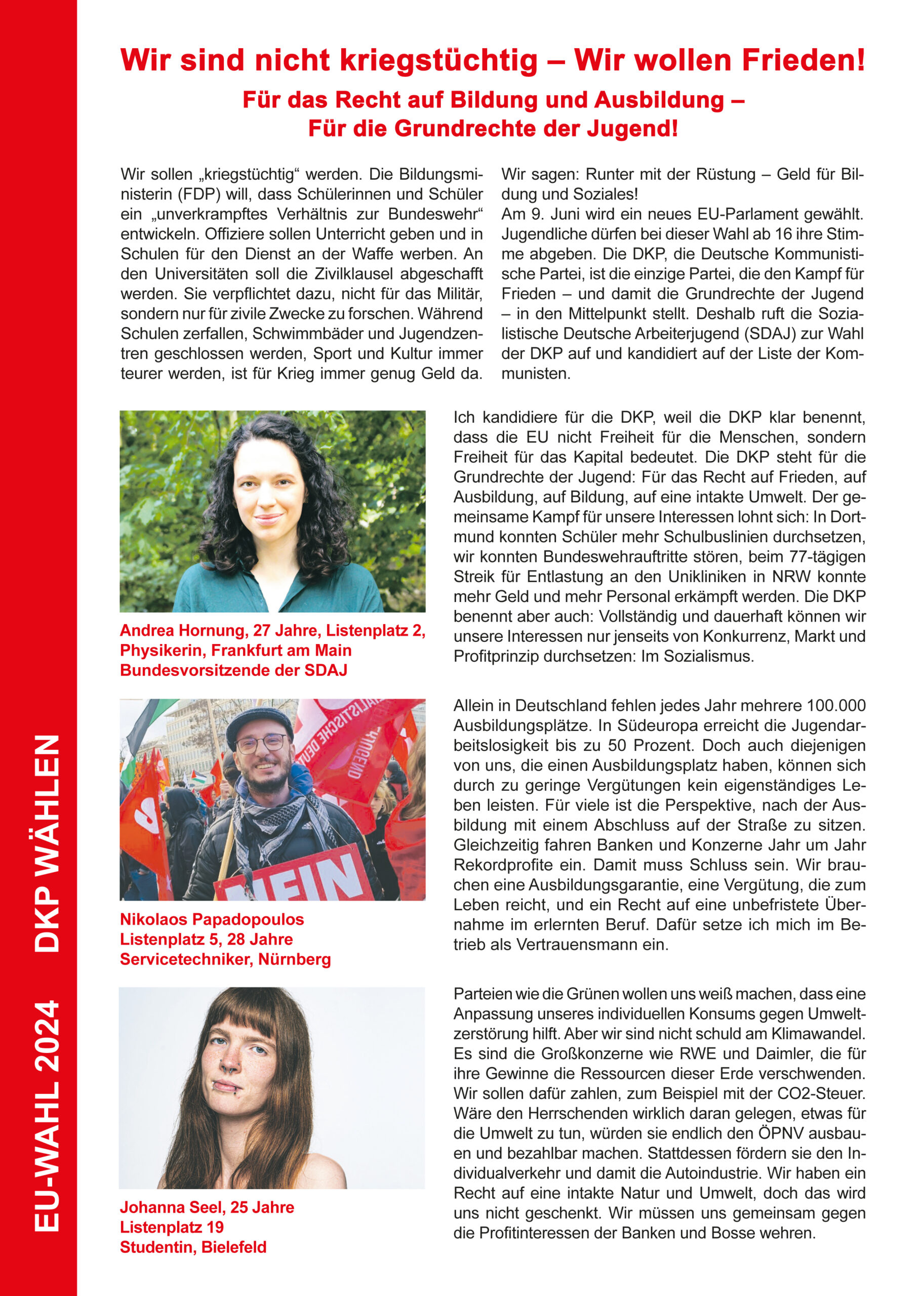 EU-WAHL 2024 DKP WÄHLEN

Wir sind nicht kriegstüchtig – Wir wollen Frieden!

Für das Recht auf Bildung und Ausbildung – Für die Grundrechte der Jugend!

Wir sollen „kriegstüchtig“ werden. Die Bildungsministerin (FDP) will, dass Schülerinnen und Schüler ein „unverkrampftes Verhältnis zur Bundeswehr“ entwickeln. Offiziere sollen Unterricht geben und in Schulen für den Dienst an der Waffe werben. An den Universitäten soll die Zivilklausel abgeschafft werden. Sie verpflichtet dazu, nicht für das Militär, sondern nur für zivile Zwecke zu forschen. Während Schulen zerfallen, Schwimmbäder und Jugendzentren geschlossen werden, Sport und Kultur immer teurer werden, ist für Krieg immer genug Geld da.

Wir sagen: Runter mit der Rüstung – Geld für Bildung und Soziales!
Am 9. Juni wird ein neues EU-Parlament gewählt. Jugendliche dürfen bei dieser Wahl ab 16 ihre Stimme abgeben. Die DKP, die Deutsche Kommunistische Partei, ist die einzige Partei, die den Kampf für Frieden – und damit die Grundrechte der Jugend – in den Mittelpunkt stellt. Deshalb ruft die Sozialistische Deutsche Arbeiterjugend (SDAJ) zur Wahl der DKP auf und kandidiert auf der Liste der Kommunisten.

Andrea Hornung, 27 Jahre, Listenplatz 2, Physikerin, Frankfurt am Main Bundesvorsitzende der SDAJ

Ich kandidiere für die DKP, weil die DKP klar benennt, dass die EU nicht Freiheit für die Menschen, sondern Freiheit für das Kapital bedeutet. Die DKP steht für die Grundrechte der Jugend: Für das Recht auf Frieden, auf Ausbildung, auf Bildung, auf eine intakte Umwelt. Der gemeinsame Kampf für unsere Interessen lohnt sich: In Dortmund konnten Schüler mehr Schulbuslinien durchsetzen, wir konnten Bundeswehrauftritte stören, beim 77-tägigen Streik für Entlastung an den Unikliniken in NRW konnte mehr Geld und mehr Personal erkämpft werden. Die DKP benennt aber auch: Vollständig und dauerhaft können wir unsere Interessen nur jenseits von Konkurrenz, Markt und Profitprinzip durchsetzen: Im Sozialismus.

NEIN

Nikolaos Papadopoulos
Listenplatz 5, 28 Jahre
Servicetechniker, Nürnberg

Allein in Deutschland fehlen jedes Jahr mehrere 100.000 Ausbildungsplätze. In Südeuropa erreicht die Jugendarbeitslosigkeit bis zu 50 Prozent. Doch auch diejenigen von uns, die einen Ausbildungsplatz haben, können sich durch zu geringe Vergütungen kein eigenständiges Leben leisten. Für viele ist die Perspektive, nach der Ausbildung mit einem Abschluss auf der Straße zu sitzen. Gleichzeitig fahren Banken und Konzerne Jahr um Jahr Rekordprofite ein. Damit muss Schluss sein. Wir brauchen eine Ausbildungsgarantie, eine Vergütung, die zum Leben reicht, und ein Recht auf eine unbefristete Übernahme im erlernten Beruf. Dafür setze ich mich im Betrieb als Vertrauensmann ein.

Johanna Seel, 25 Jahre
Listenplatz 19
Studentin, Bielefeld

Parteien wie die Grünen wollen uns weiß machen, dass eine Anpassung unseres individuellen Konsums gegen Umweltzerstörung hilft. Aber wir sind nicht schuld am Klimawandel. Es sind die Großkonzerne wie RWE und Daimler, die für ihre Gewinne die Ressourcen dieser Erde verschwenden. Wir sollen dafür zahlen, zum Beispiel mit der CO2-Steuer. Wäre den Herrschenden wirklich daran gelegen, etwas für die Umwelt zu tun, würden sie endlich den ÖPNV ausbauen und bezahlbar machen. Stattdessen fördern sie den Individualverkehr und damit die Autoindustrie. Wir haben ein Recht auf eine intakte Natur und Umwelt, doch das wird uns nicht geschenkt. Wir müssen uns gemeinsam gegen die Profitinteressen der Banken und Bosse wehren.